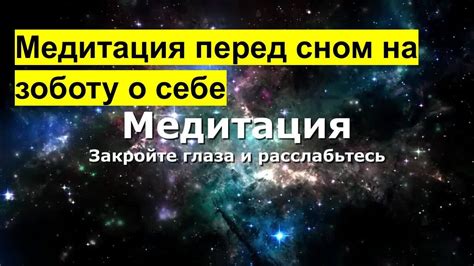 Медитация перед сном на зоботу о себе

Медитация

Закройте глаза и расслабьтесь